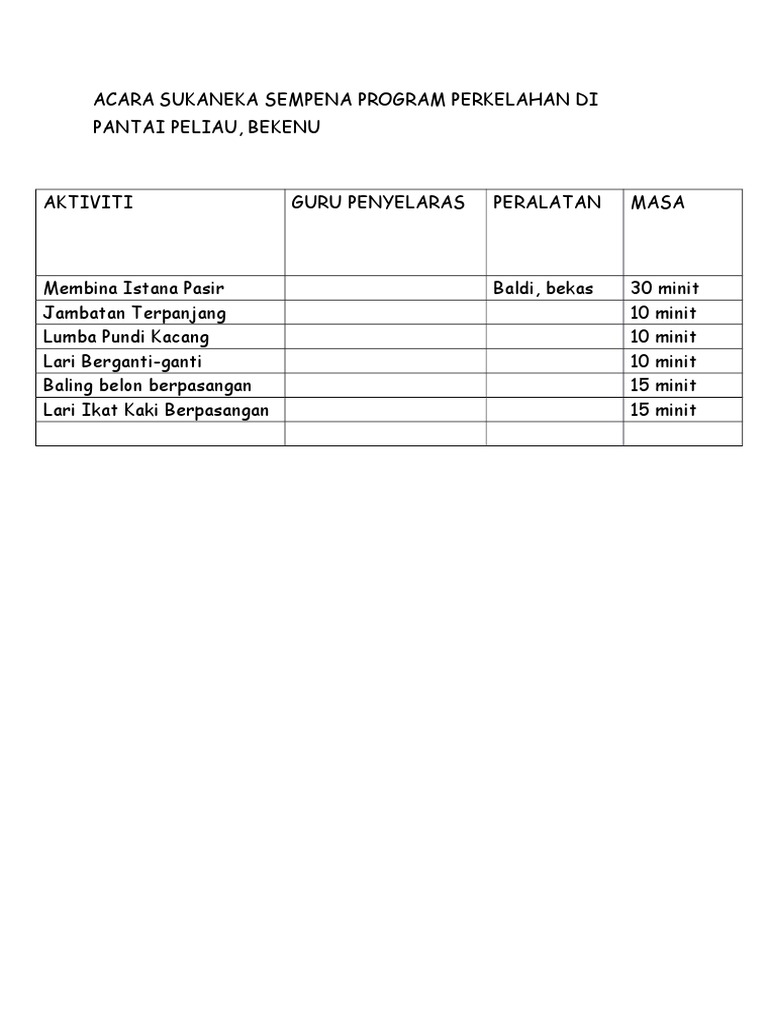 ACARA SUKANEKA SEMPENA PROGRAM PERKELAHAN DI PANTAI PELIAU, BEKENU

| AKTIVITI | GURU PENYELARAS | PERALATAN | MASA |
|---|---|---|---|
| Membina Istana Pasir | | Baldi, bekas | 30 minit |
| Jambatan Terpanjang | | | 10 minit |
| Lumba Pundi Kacang | | | 10 minit |
| Lari Berganti-ganti | | | 10 minit |
| Baling belon berpasangan | | | 15 minit |
| Lari Ikat Kaki Berpasangan | | | 15 minit |
| | | | |